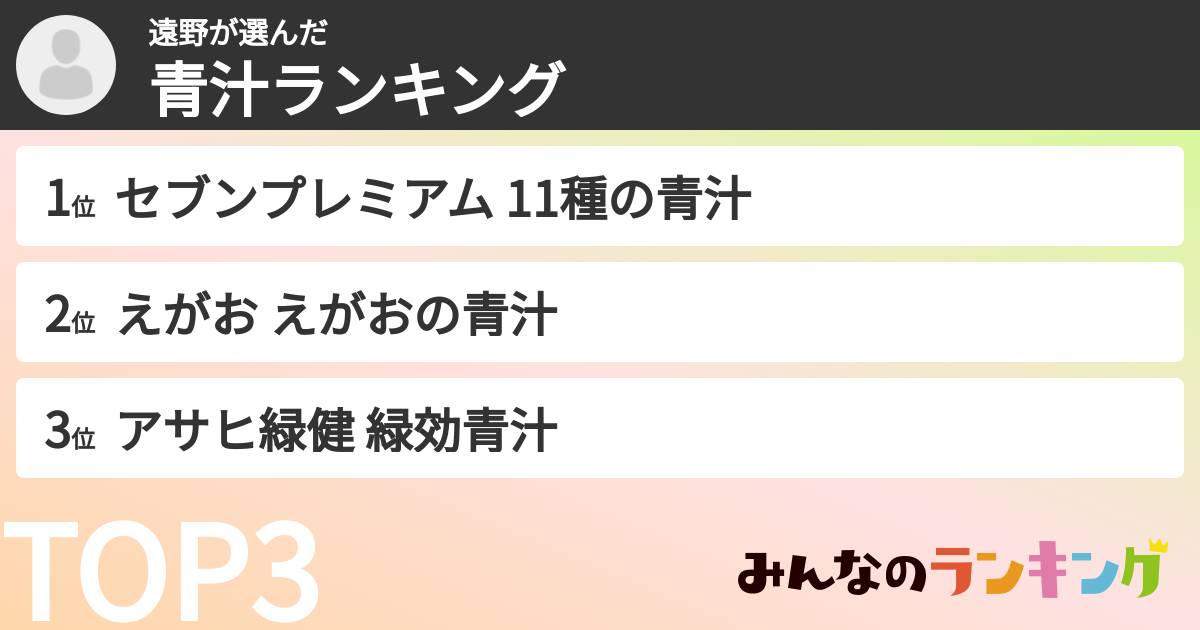 遠野が選んだ
青汁ランキング

1位 セブンプレミアム 11種の青汁

2位 えがお えがおの青汁

3位 アサヒ緑健 緑効青汁

TOP3

みんなのランキング